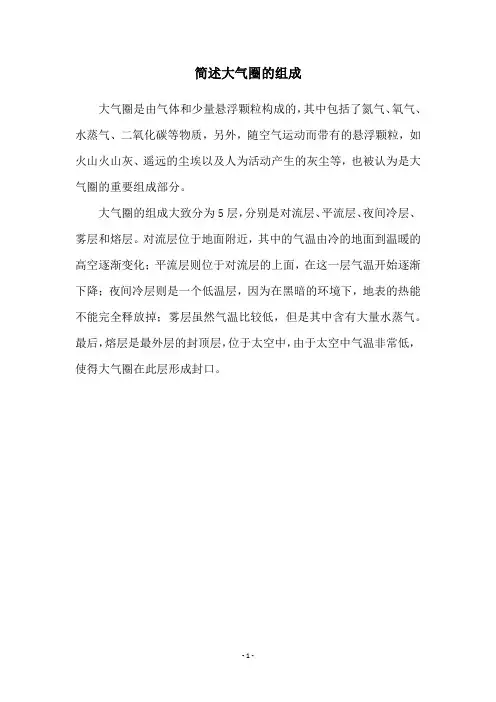 简述大气圈的组成

大气圈是由气体和少量悬浮颗粒构成的，其中包括了氮气、氧气、水蒸气、二氧化碳等物质，另外，随空气运动而带有的悬浮颗粒，如火山火山灰、遥远的尘埃以及人为活动产生的灰尘等，也被认为是大气圈的重要组成部分。

大气圈的组成大致分为5层，分别是对流层、平流层、夜间冷层、雾层和熔层。对流层位于地面附近，其中的气温由冷的地面到温暖的高空逐渐变化；平流层则位于对流层的上面，在这一层气温开始逐渐下降；夜间冷层则是一个低温层，因为在黑暗的环境下，地表的热能不能完全释放掉；雾层虽然气温比较低，但是其中含有大量水蒸气。最后，熔层是最外层的封顶层，位于太空中，由于太空中气温非常低，使得大气圈在此层形成封口。

- 1 -